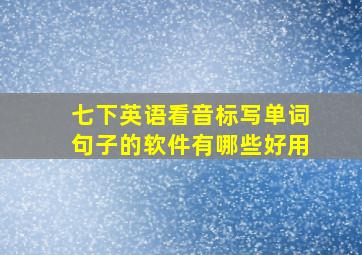 七下英语看音标写单词句子的软件有哪些好用